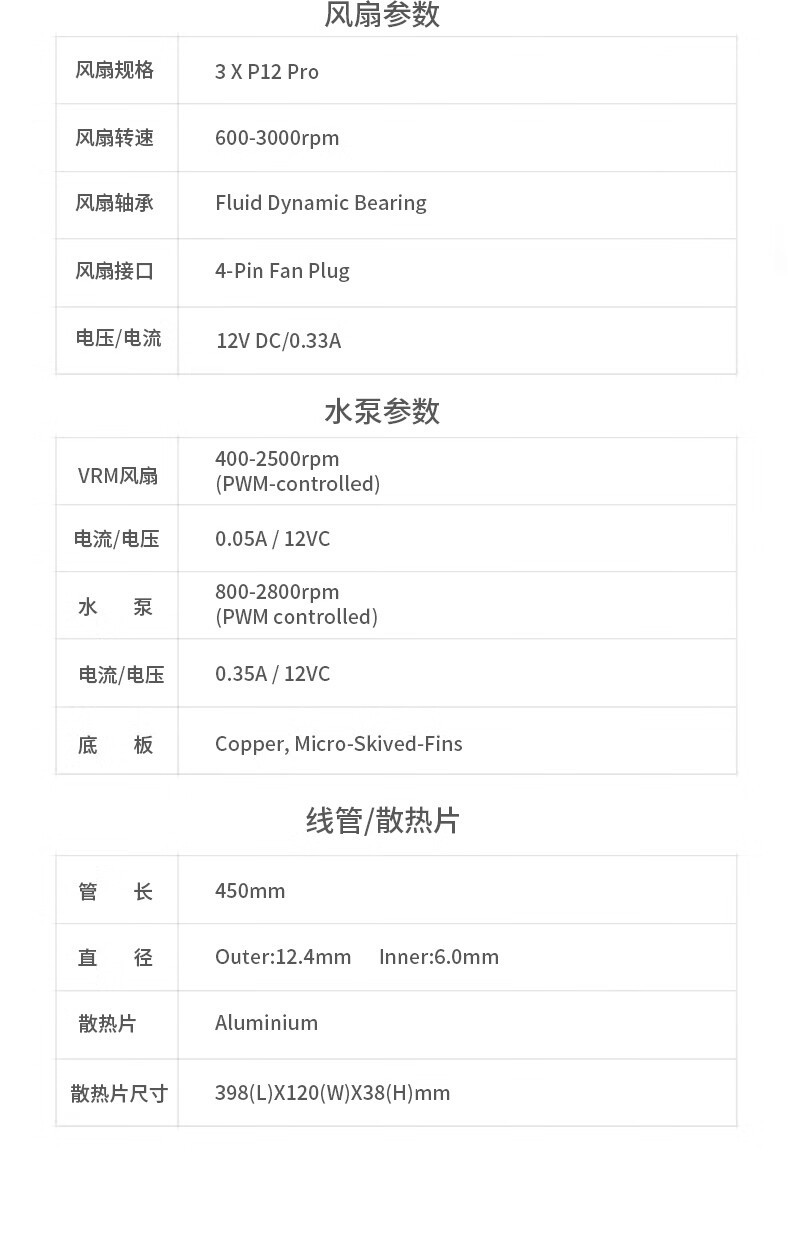 风扇参数

| 风扇规格 | 3 X P12 Pro |
|---|---|
| 风扇转速 | 600-3000rpm |
| 风扇轴承 | Fluid Dynamic Bearing |
| 风扇接口 | 4-Pin Fan Plug |
| 电压/电流 | 12V DC/0.33A |

水泵参数

| VRM风扇 | 400-2500rpm (PWM-controlled) |
|---|---|
| 电流/电压 | 0.05A / 12VC |
| 水 泵 | 800-2800rpm (PWM controlled) |
| 电流/电压 | 0.35A / 12VC |
| 底 板 | Copper, Micro-Skived-Fins |

线管/散热片

| 管 长 | 450mm |
|---|---|
| 直 径 | Outer:12.4mm Inner:6.0mm |
| 散热片 | Aluminium |
| 散热片尺寸 | 398(L)X120(W)X38(H)mm |